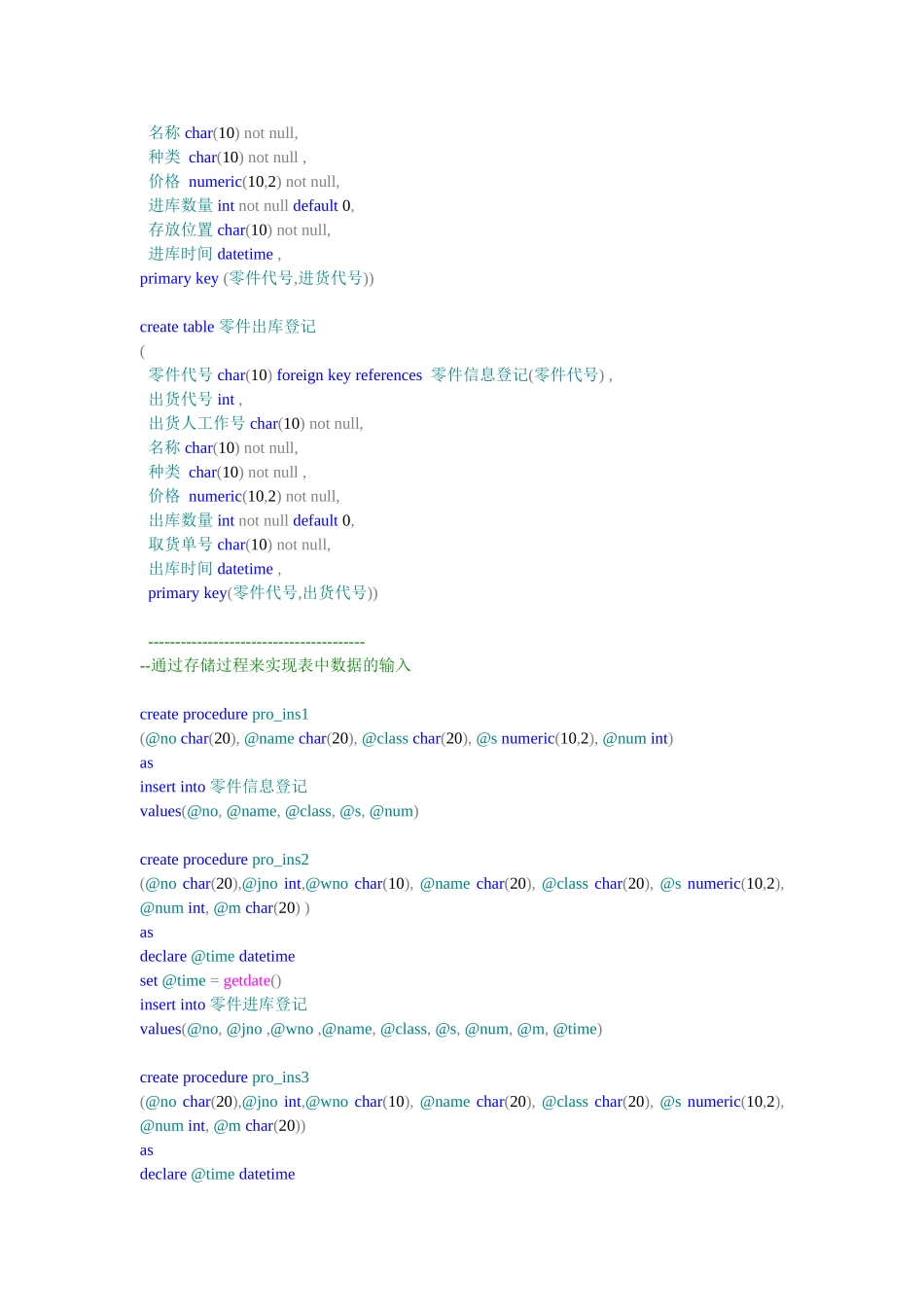 名称 char(10) not null,
种类 char(10) not null ,
价格 numeric(10,2) not null,
进库数量 int not null default 0,
存放位置 char(10) not null,
进库时间 datetime ,
primary key (零件代号,进货代号))

create table 零件出库登记
(
零件代号 char(10) foreign key references 零件信息登记(零件代号) ,
出货代号 int ,
出货人工作号 char(10) not null,
名称 char(10) not null,
种类 char(10) not null ,
价格 numeric(10,2) not null,
出库数量 int not null default 0,
取货单号 char(10) not null,
出库时间 datetime ,
primary key(零件代号,出货代号))

----------------------------------------
--通过存储过程来实现表中数据的输入

create procedure pro_ins1
(@no char(20), @name char(20), @class char(20), @s numeric(10,2), @num int)
as
insert into 零件信息登记
values(@no, @name, @class, @s, @num)

create procedure pro_ins2
(@no char(20),@jno int,@wno char(10), @name char(20), @class char(20), @s numeric(10,2), @num int, @m char(20) )
as
declare @time datetime
set @time = getdate()
insert into 零件进库登记
values(@no, @jno ,@wno ,@name, @class, @s, @num, @m, @time)

create procedure pro_ins3
(@no char(20),@jno int,@wno char(10), @name char(20), @class char(20), @s numeric(10,2), @num int, @m char(20))
as
declare @time datetime